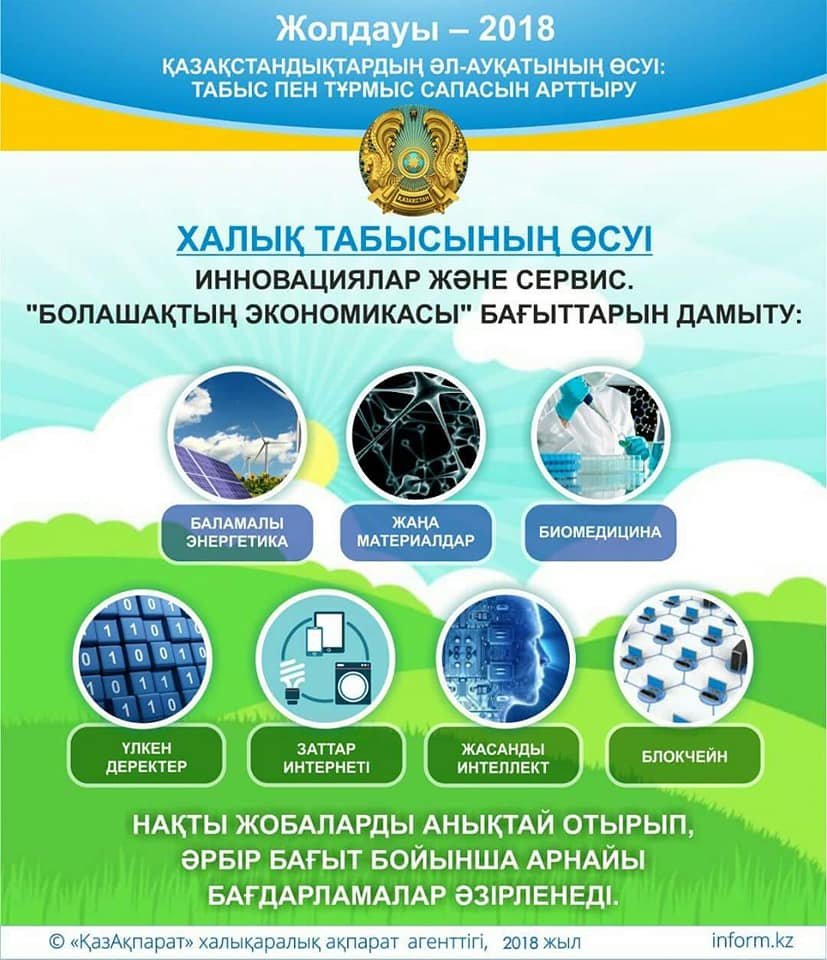 Жолдауы – 2018

ҚАЗАҚСТАНДЫҚТАРДЫҢ ӘЛ-АУҚАТЫНЫҢ ӨСУІ: ТАБЫС ПЕН ТҰРМЫС САПАСЫН АРТТЫРУ

ҚАЗАҚСТАН

ХАЛЫҚ ТАБЫСЫНЫҢ ӨСУІ

ИННОВАЦИЯЛАР ЖӘНЕ СЕРВИС. "БОЛАШАҚТЫҢ ЭКОНОМИКАСЫ" БАҒЫТТАРЫН ДАМЫТУ:

БАЛАМАЛЫ ЭНЕРГЕТИКА

ЖАҢА МАТЕРИАЛДАР

БИОМЕДИЦИНА

ҮЛКЕН ДЕРЕКТЕР

ЗАТТАР ИНТЕРНЕТІ

ЖАСАНДЫ ИНТЕЛЛЕКТ

БЛОКЧЕЙН

НАҚТЫ ЖОБАЛАРДЫ АНЫҚТАЙ ОТЫРЫП, ӘРБІР БАҒЫТ БОЙЫНША АРНАЙЫ БАҒДАРЛАМАЛАР ӘЗІРЛЕНЕДІ.

© «ҚазАқпарат» халықаралық ақпарат агенттігі, 2018 жыл

inform.kz